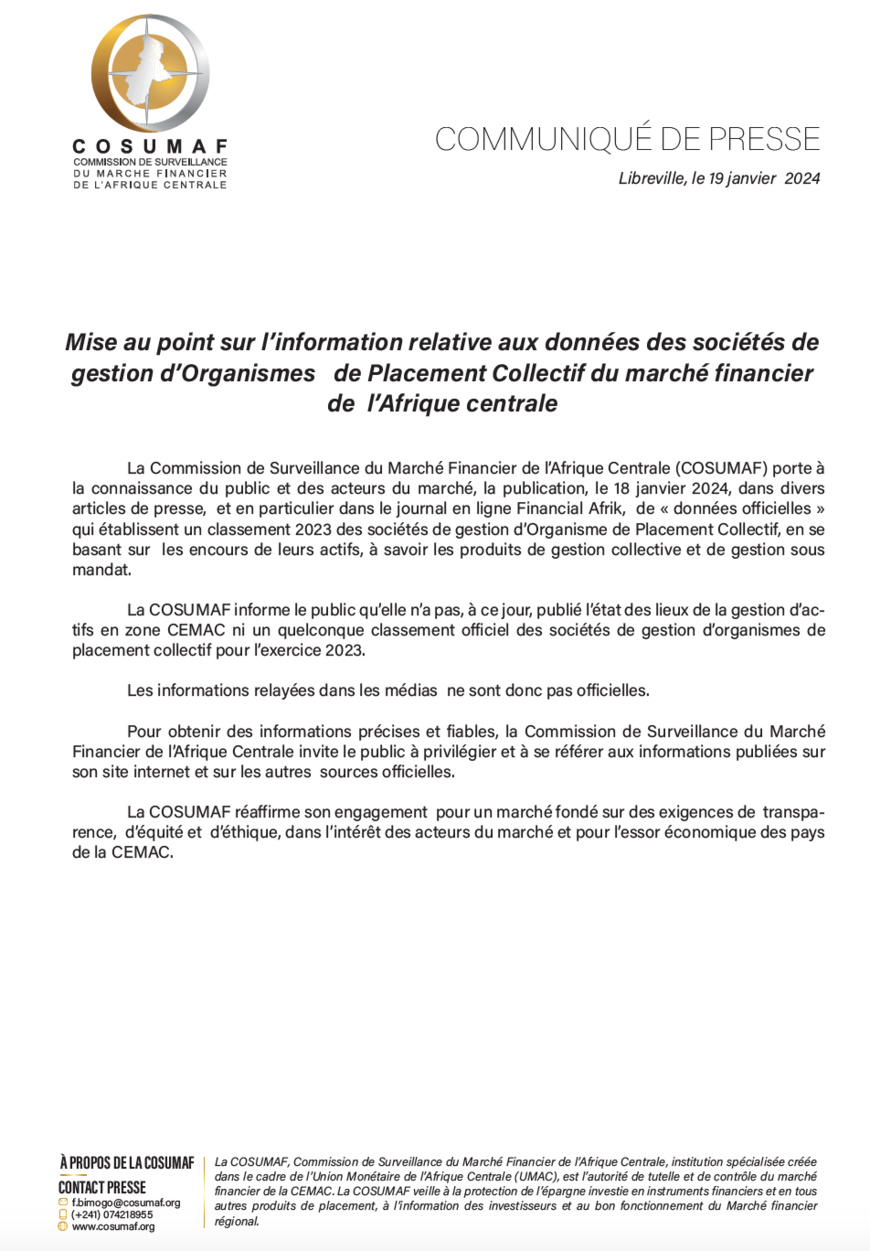 COSUMAF
COMMISSION DE SURVEILLANCE DU MARCHE FINANCIER DE L'AFRIQUE CENTRALE

COMMUNIQUÉ DE PRESSE

Libreville, le 19 janvier 2024

Mise au point sur l'information relative aux données des sociétés de gestion d'Organismes de Placement Collectif du marché financier de l'Afrique centrale

La Commission de Surveillance du Marché Financier de l'Afrique Centrale (COSUMAF) porte à la connaissance du public et des acteurs du marché, la publication, le 18 janvier 2024, dans divers articles de presse, et en particulier dans le journal en ligne Financial Afrik, de « données officielles » qui établissent un classement 2023 des sociétés de gestion d'Organisme de Placement Collectif, en se basant sur les encours de leurs actifs, à savoir les produits de gestion collective et de gestion sous mandat.

La COSUMAF informe le public qu'elle n'a pas, à ce jour, publié l'état des lieux de la gestion d'actifs en zone CEMAC ni un quelconque classement officiel des sociétés de gestion d'organismes de placement collectif pour l'exercice 2023.

Les informations relayées dans les médias ne sont donc pas officielles.

Pour obtenir des informations précises et fiables, la Commission de Surveillance du Marché Financier de l'Afrique Centrale invite le public à privilégier et à se référer aux informations publiées sur son site internet et sur les autres sources officielles.

La COSUMAF réaffirme son engagement pour un marché fondé sur des exigences de transparence, d'équité et d'éthique, dans l'intérêt des acteurs du marché et pour l'essor économique des pays de la CEMAC.

À PROPOS DE LA COSUMAF
CONTACT PRESSE
f.bimogo@cosumaf.org
(+241) 074218955
www.cosumaf.org

La COSUMAF, Commission de Surveillance du Marché Financier de l'Afrique Centrale, institution spécialisée créée dans le cadre de l'Union Monétaire de l'Afrique Centrale (UMAC), est l'autorité de tutelle et de contrôle du marché financier de la CEMAC. La COSUMAF veille à la protection de l'épargne investie en instruments financiers et en tous autres produits de placement, à l'information des investisseurs et au bon fonctionnement du Marché financier régional.